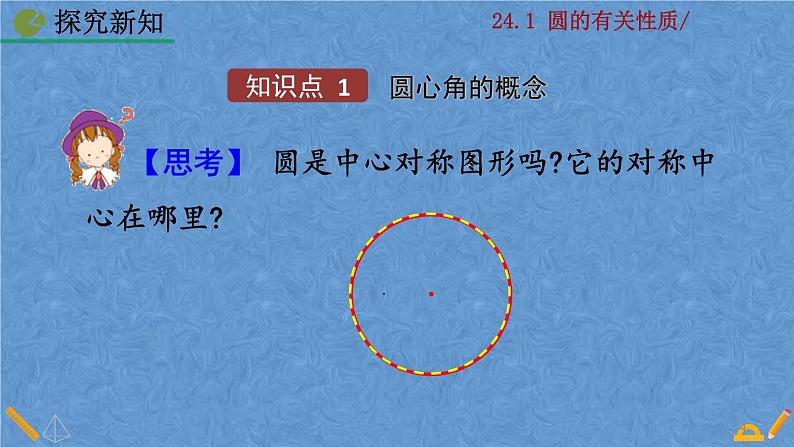 探究新知

24.1 圆的有关性质/

知识点 1 圆心角的概念

【思考】 圆是中心对称图形吗?它的对称中心在哪里?